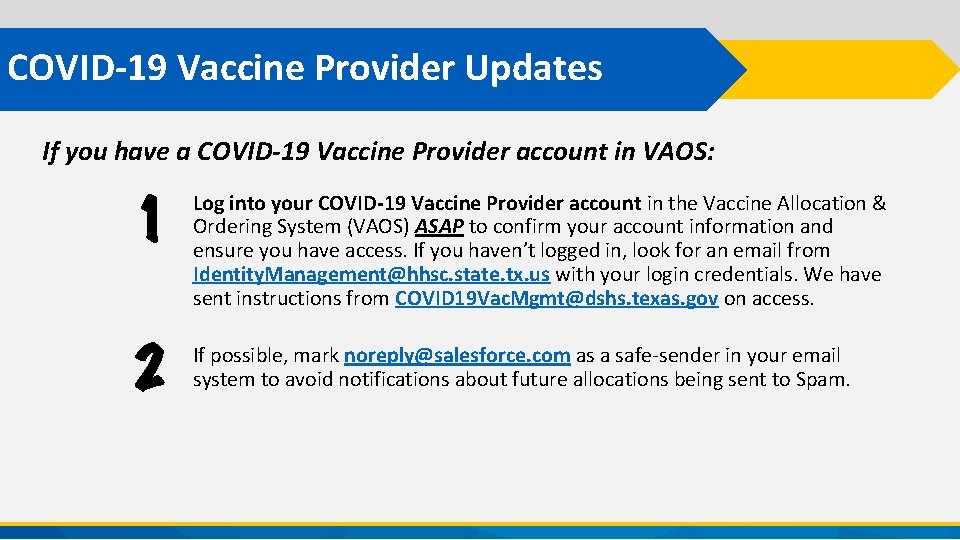 COVID-19 Vaccine Provider Updates

If you have a COVID-19 Vaccine Provider account in VAOS:

1

Log into your COVID-19 Vaccine Provider account in the Vaccine Allocation & Ordering System (VAOS) ASAP to confirm your account information and ensure you have access. If you haven't logged in, look for an email from IdentityManagement@hhsc.state.tx.us with your login credentials. We have sent instructions from COVID19VacMgmt@dshs.texas.gov on access.

2

If possible, mark noreply@salesforce.com as a safe-sender in your email system to avoid notifications about future allocations being sent to Spam.